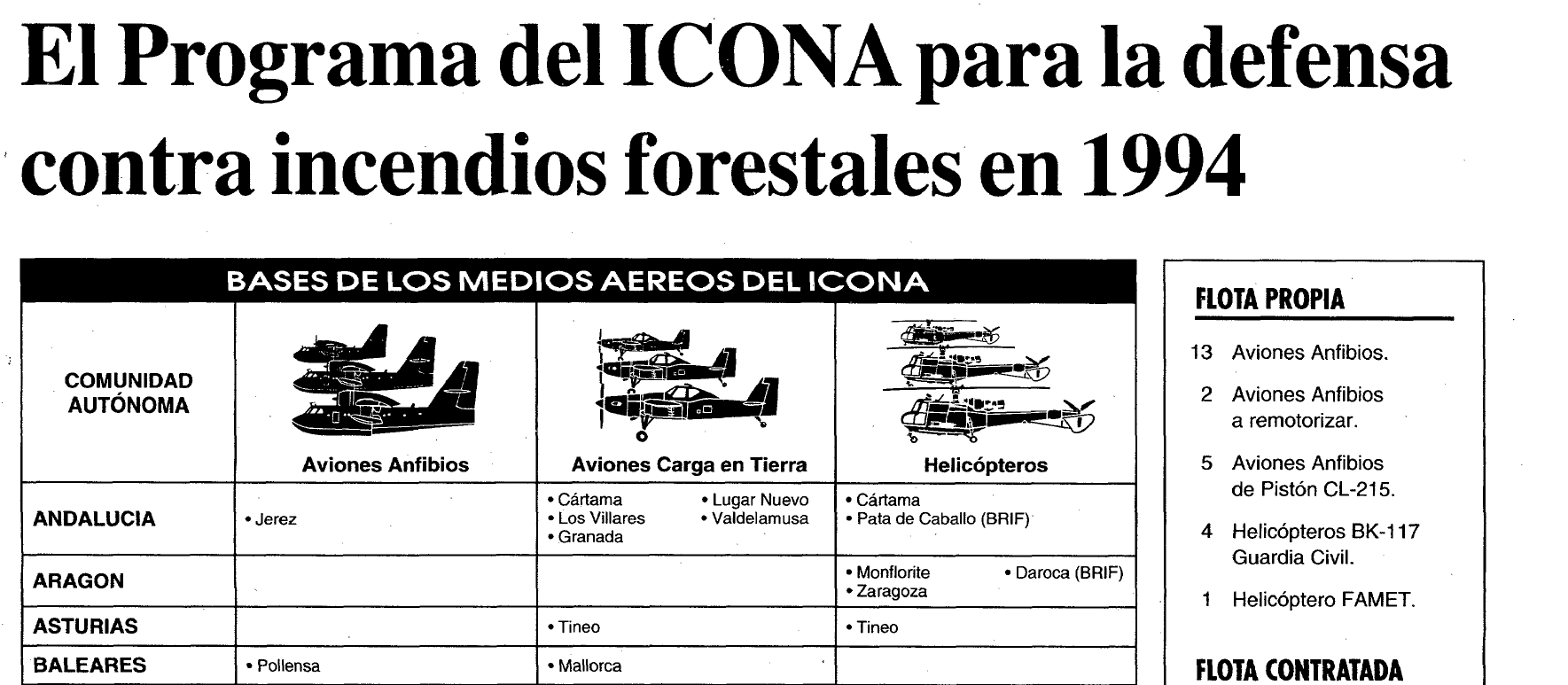 El Programa del ICONA para la defensa contra incendios forestales en 1994

BASES DE LOS MEDIOS AEREOS DEL ICONA

| COMUNIDAD AUTÓNOMA | Aviones Anfibios | Aviones Carga en Tierra | Helicópteros |
|---|---|---|---|
| ANDALUCIA | • Jerez | • Cártama • Los Villares • Granada • Lugar Nuevo • Valdelamusa | • Cártama • Pata de Caballo (BRIF) |
| ARAGON | | | • Monflorite • Zaragoza • Daroca (BRIF) |
| ASTURIAS | | • Tineo | • Tineo |
| BALEARES | • Pollensa | • Mallorca | |

FLOTA PROPIA

13 Aviones Anfibios.

2 Aviones Anfibios a remotorizar.

5 Aviones Anfibios de Pistón CL-215.

4 Helicópteros BK-117 Guardia Civil.

1 Helicóptero FAMET.

FLOTA CONTRATADA